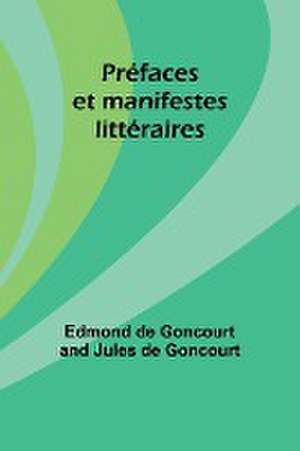 Préfaces et manifestes littéraires

Edmond de Goncourt and Jules de Goncourt